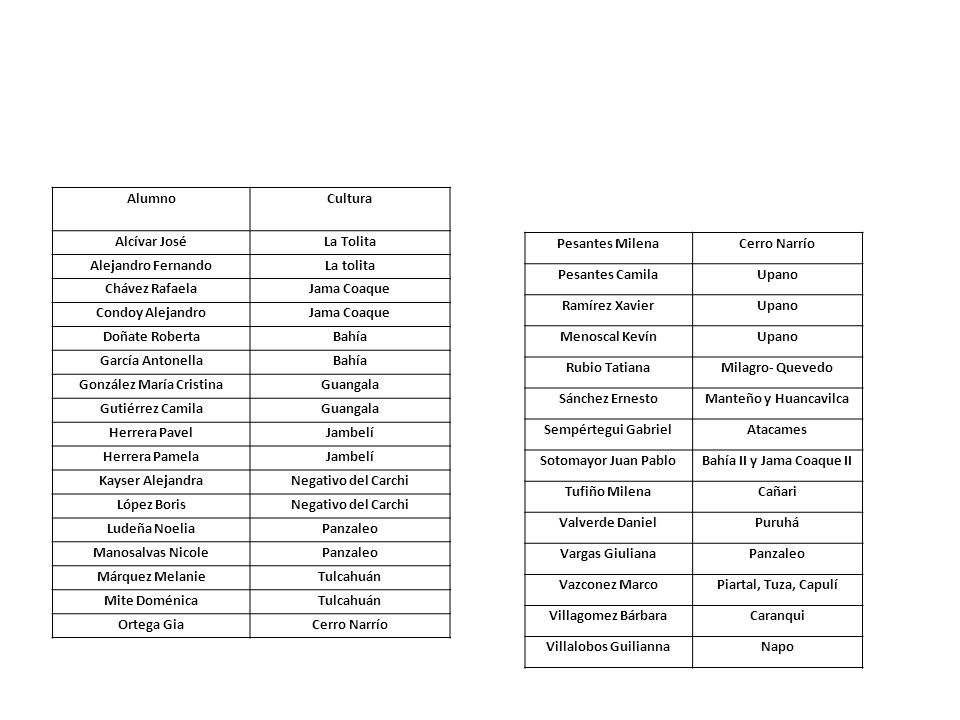 | Alumno | Cultura |
|---|---|
| Alcívar José | La Tolita |
| Alejandro Fernando | La tolita |
| Chávez Rafaela | Jama Coaque |
| Condoy Alejandro | Jama Coaque |
| Doñate Roberta | Bahía |
| García Antonella | Bahía |
| González María Cristina | Guangala |
| Gutiérrez Camila | Guangala |
| Herrera Pavel | Jambelí |
| Herrera Pamela | Jambelí |
| Kayser Alejandra | Negativo del Carchi |
| López Boris | Negativo del Carchi |
| Ludeña Noelia | Panzaleo |
| Manosalvas Nicole | Panzaleo |
| Márquez Melanie | Tulcahuán |
| Mite Doménica | Tulcahuán |
| Ortega Gia | Cerro Narrío |

| Pesantes Milena | Cerro Narrío |
|---|---|
| Pesantes Camila | Upano |
| Ramírez Xavier | Upano |
| Menoscal Kevín | Upano |
| Rubio Tatiana | Milagro- Quevedo |
| Sánchez Ernesto | Manteño y Huancavilca |
| Sempértegui Gabriel | Atacames |
| Sotomayor Juan Pablo | Bahía II y Jama Coaque II |
| Tufiño Milena | Cañari |
| Valverde Daniel | Puruhá |
| Vargas Giuliana | Panzaleo |
| Vazconez Marco | Piartal, Tuza, Capulí |
| Villagomez Bárbara | Caranqui |
| Villalobos Guilianna | Napo |